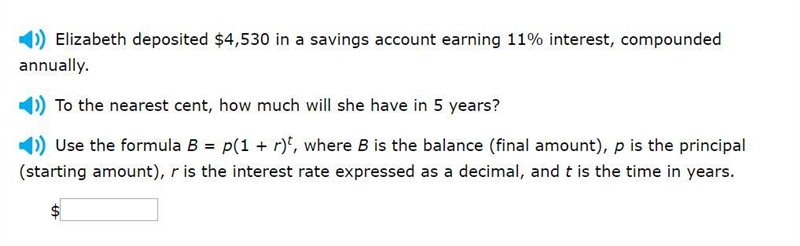 Elizabeth deposited \$4,530 in a savings account earning 11% interest, compounded annually.

To the nearest cent, how much will she have in 5 years?

Use the formula $B = p(1 + r)^t$, where $B$ is the balance (final amount), $p$ is the principal (starting amount), $r$ is the interest rate expressed as a decimal, and $t$ is the time in years.

\$